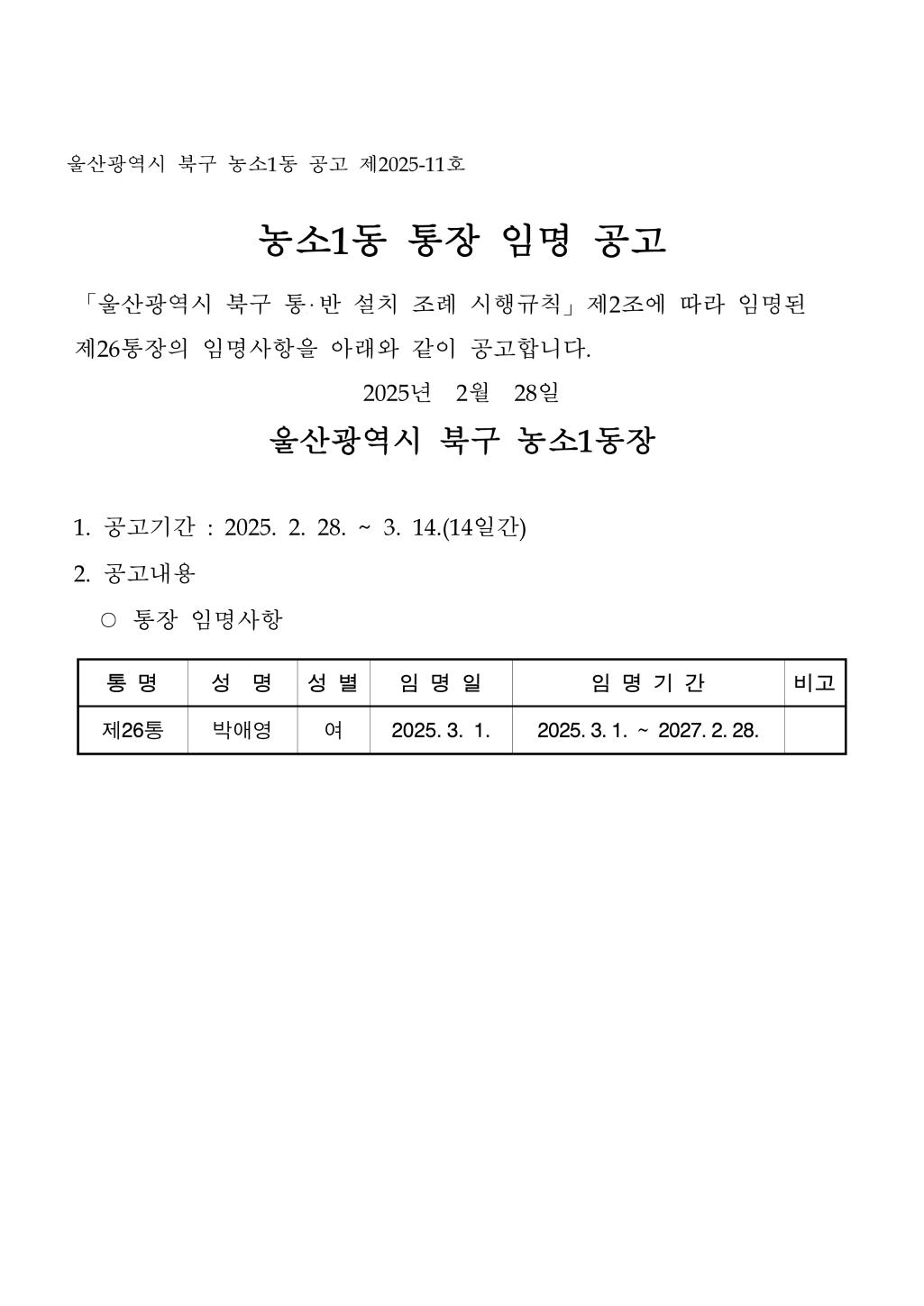 울산광역시 북구 농소1동 공고 제2025-11호

농소1동 통장 임명 공고

「울산광역시 북구 통·반 설치 조례 시행규칙」제2조에 따라 임명된 제26통장의 임명사항을 아래와 같이 공고합니다.

2025년 2월 28일

울산광역시 북구 농소1동장

1. 공고기간 : 2025. 2. 28. ~ 3. 14.(14일간)

2. 공고내용

○ 통장 임명사항

| 통 명 | 성 명 | 성 별 | 임 명 일 | 임 명 기 간 | 비고 |
|---|---|---|---|---|---|
| 제26통 | 박애영 | 여 | 2025. 3. 1. | 2025. 3. 1. ~ 2027. 2. 28. | |